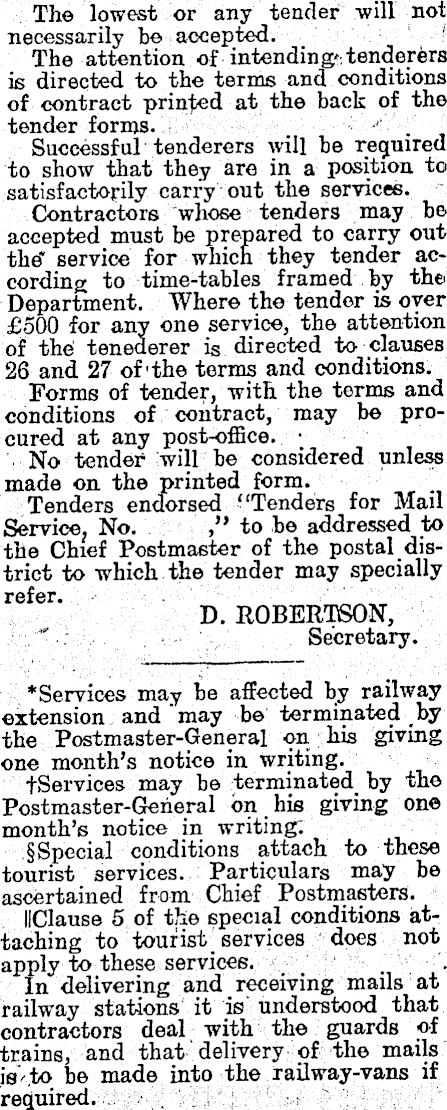 The lowest or any tender will not necessarily be accepted.

The attention of intending tenderers is directed to the terms and conditions of contract printed at the back of the tender forms.

Successful tenderers will be required to show that they are in a position to satisfactorily carry out the services.

Contractors whose tenders may be accepted must be prepared to carry out the service for which they tender according to time-tables framed by the Department. Where the tender is over £500 for any one service, the attention of the tenederer is directed to clauses 26 and 27 of the terms and conditions.

Forms of tender, with the terms and conditions of contract, may be procured at any post-office.

No tender will be considered unless made on the printed form.

Tenders endorsed "Tenders for Mail Service, No. ," to be addressed to the Chief Postmaster of the postal district to which the tender may specially refer.

D. ROBERTSON,
Secretary.

*Services may be affected by railway extension and may be terminated by the Postmaster-General on his giving one month's notice in writing.

†Services may be terminated by the Postmaster-General on his giving one month's notice in writing.

§Special conditions attach to these tourist services. Particulars may be ascertained from Chief Postmasters.

‖Clause 5 of the special conditions attaching to tourist services does not apply to these services.

In delivering and receiving mails at railway stations it is understood that contractors deal with the guards of trains, and that delivery of the mails is to be made into the railway-vans if required.